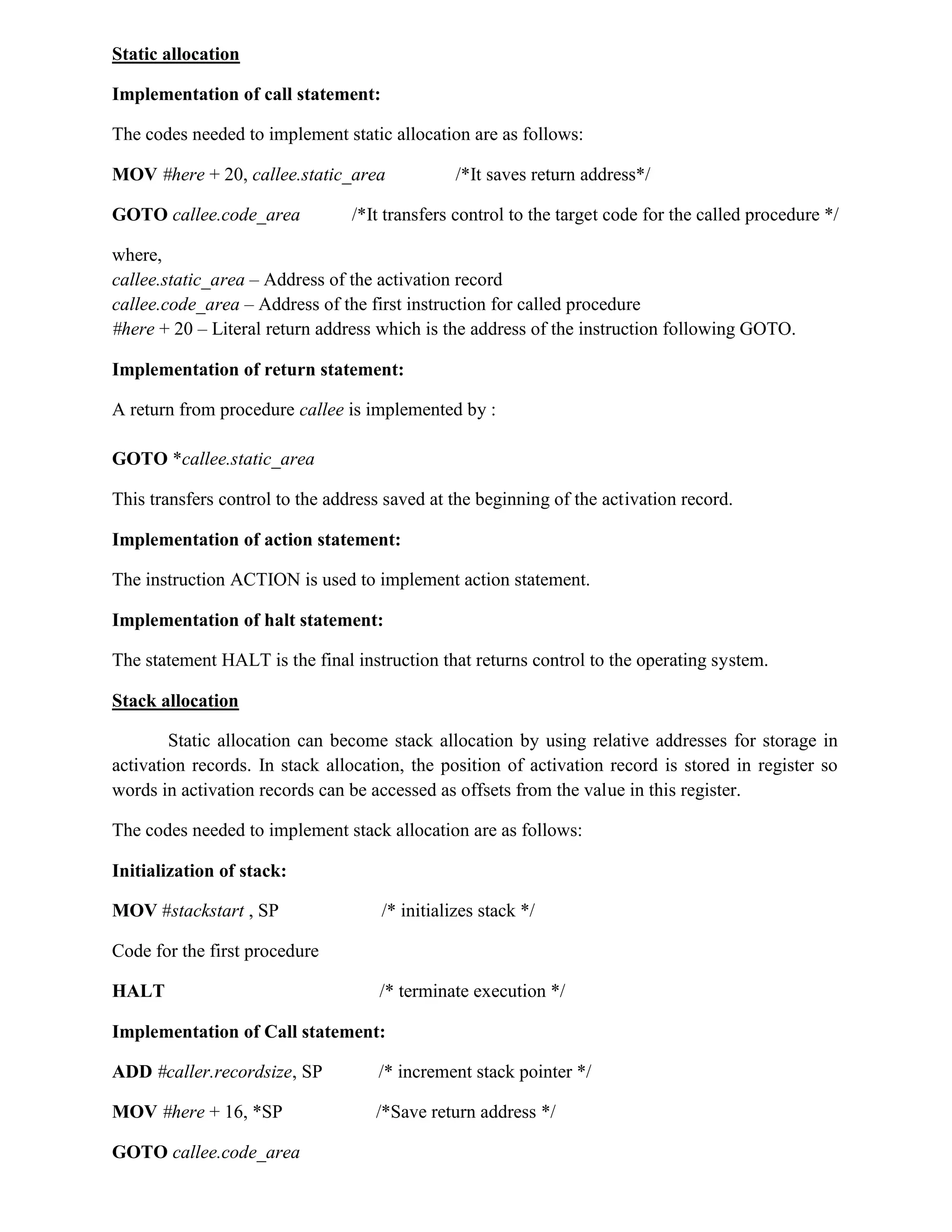 Static allocation

Implementation of call statement:

The codes needed to implement static allocation are as follows:

MOV #here + 20, callee.static_area /*It saves return address*/

GOTO callee.code_area /*It transfers control to the target code for the called procedure */

where,
callee.static_area – Address of the activation record
callee.code_area – Address of the first instruction for called procedure
#here + 20 – Literal return address which is the address of the instruction following GOTO.

Implementation of return statement:

A return from procedure callee is implemented by :

GOTO *callee.static_area

This transfers control to the address saved at the beginning of the activation record.

Implementation of action statement:

The instruction ACTION is used to implement action statement.

Implementation of halt statement:

The statement HALT is the final instruction that returns control to the operating system.

Stack allocation

Static allocation can become stack allocation by using relative addresses for storage in activation records. In stack allocation, the position of activation record is stored in register so words in activation records can be accessed as offsets from the value in this register.

The codes needed to implement stack allocation are as follows:

Initialization of stack:

MOV #stackstart , SP /* initializes stack */

Code for the first procedure

HALT /* terminate execution */

Implementation of Call statement:

ADD #caller.recordsize, SP /* increment stack pointer */

MOV #here + 16, *SP /*Save return address */

GOTO callee.code_area